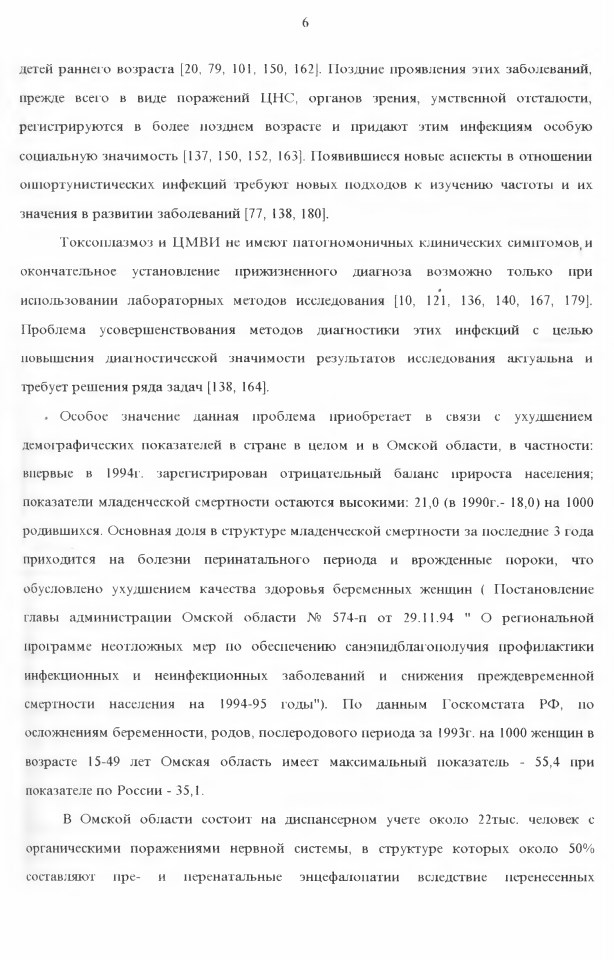 6

детей раннего возраста [20, 79, 101, 150, 162]. Поздние проявления этих заболеваний, прежде всего в виде поражений ЦНС, органов зрения, умственной отсталости, регистрируются в более позднем возрасте и придают этим инфекциям особую социальную значимость [137, 150, 152, 163]. Появившиеся новые аспекты в отношении оппортунистических инфекций требуют новых подходов к изучению частоты и их значения в развитии заболеваний [77, 138, 180].

Токсоплазмоз и ЦМВИ не имеют патогномоничных клинических симптомов, и окончательное установление прижизненного диагноза возможно только при использовании лабораторных методов исследования [10, 121, 136, 140, 167, 179]. Проблема усовершенствования методов диагностики этих инфекций с целью повышения диагностической значимости результатов исследования актуальна и требует решения ряда задач [138, 164].

Особое значение данная проблема приобретает в связи с ухудшением демографических показателей в стране в целом и в Омской области, в частности: впервые в 1994г. зарегистрирован отрицательный баланс прироста населения; показатели младенческой смертности остаются высокими: 21,0 (в 1990г.- 18,0) на 1000 родившихся. Основная доля в структуре младенческой смертности за последние 3 года приходится на болезни перинатального периода и врожденные пороки, что обусловлено ухудшением качества здоровья беременных женщин ( Постановление главы администрации Омской области № 574-п от 29.11.94 " О региональной программе неотложных мер по обеспечению санэпидблагополучия профилактики инфекционных и неинфекционных заболеваний и снижения преждевременной смертности населения на 1994-95 годы"). По данным Госкомстата РФ, по осложнениям беременности, родов, послеродового периода за 1993г. на 1000 женщин в возрасте 15-49 лет Омская область имеет максимальный показатель - 55,4 при показателе по России - 35,1.

В Омской области состоит на диспансерном учете около 22тыс. человек с органическими поражениями нервной системы, в структуре которых около 50% составляют пре- и перенатальные энцефалопатии вследствие перенесенных